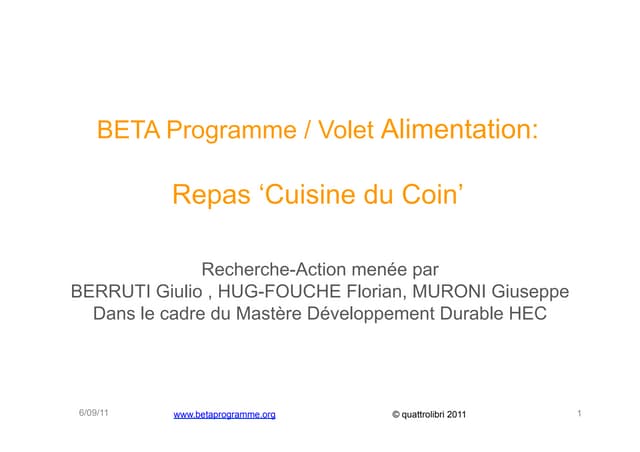 BETA Programme / Volet Alimentation:

Repas ‘Cuisine du Coin’

Recherche-Action menée par
BERRUTI Giulio , HUG-FOUCHE Florian, MURONI Giuseppe
Dans le cadre du Mastère Développement Durable HEC

6/09/11 www.betaprogramme.org © quattrolibri 2011 1